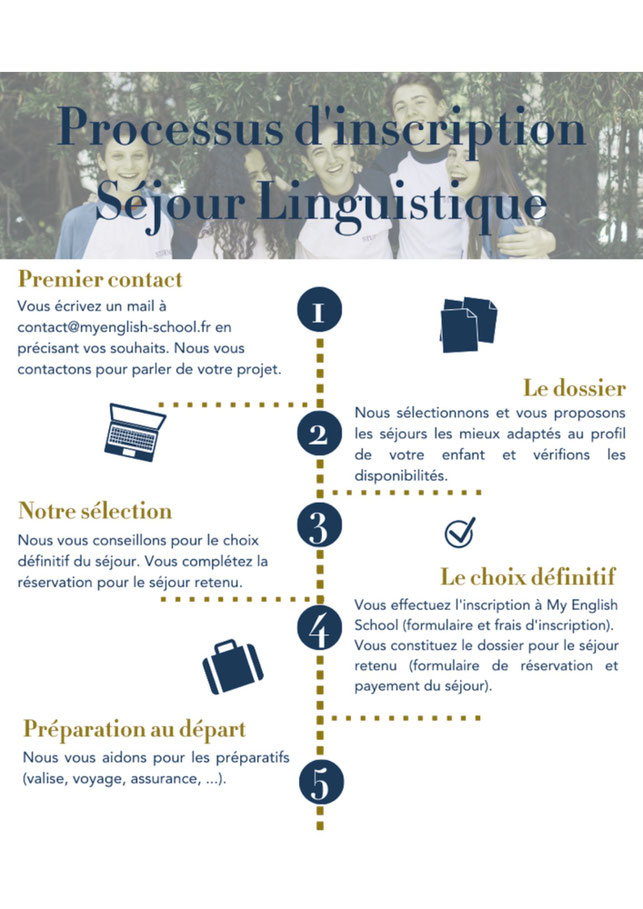 Processus d'inscription
Séjour Linguistique

Premier contact
Vous écrivez un mail à contact@myenglish-school.fr en précisant vos souhaits. Nous vous contactons pour parler de votre projet.

1

Le dossier
Nous sélectionnons et vous proposons les séjours les mieux adaptés au profil de votre enfant et vérifions les disponibilités.

2

Notre sélection
Nous vous conseillons pour le choix définitif du séjour. Vous complétez la réservation pour le séjour retenu.

3

Le choix définitif
Vous effectuez l'inscription à My English School (formulaire et frais d'inscription). Vous constituez le dossier pour le séjour retenu (formulaire de réservation et payement du séjour).

4

Préparation au départ
Nous vous aidons pour les préparatifs (valise, voyage, assurance, ...).

5